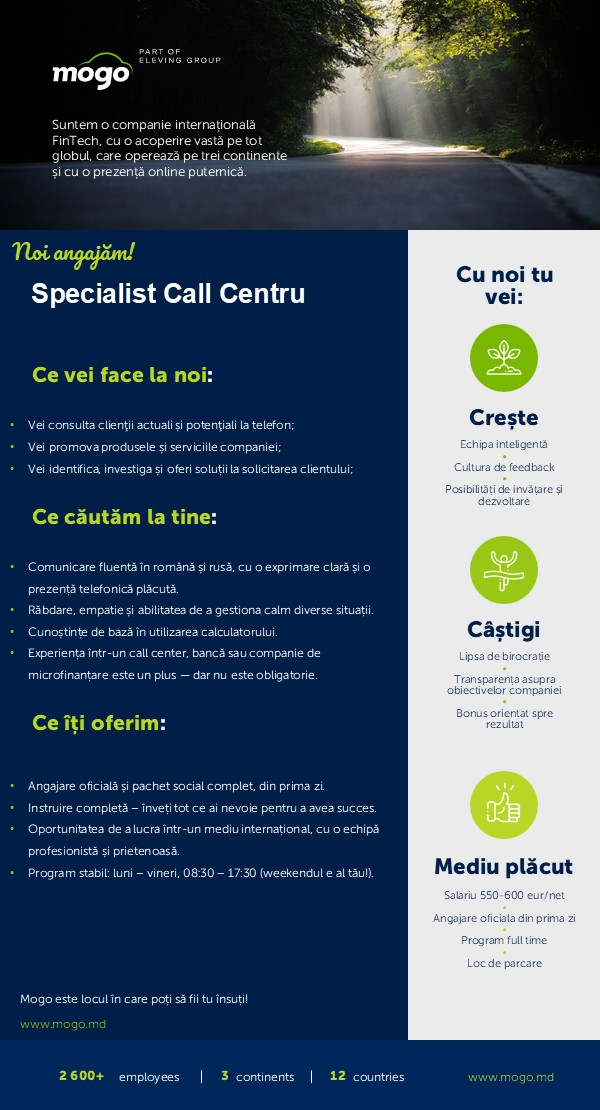 mogo PART OF ELEVING GROUP

Suntem o companie internațională FinTech, cu o acoperire vastă pe tot globul, care operează pe trei continente și cu o prezență online puternică.

Noi angajăm!

Specialist Call Centru

Ce vei face la noi:

• Vei consulta clienții actuali și potențiali la telefon;
• Vei promova produsele și serviciile companiei;
• Vei identifica, investiga și oferi soluții la solicitarea clientului;

Ce căutăm la tine:

• Comunicare fluentă în română și rusă, cu o exprimare clară și o prezență telefonică plăcută.
• Răbdare, empatie și abilitatea de a gestiona calm diverse situații.
• Cunoștințe de bază în utilizarea calculatorului.
• Experiența într-un call center, bancă sau companie de microfinanțare este un plus — dar nu este obligatorie.

Ce îți oferim:

• Angajare oficială și pachet social complet, din prima zi.
• Instruire completă – înveți tot ce ai nevoie pentru a avea succes.
• Oportunitatea de a lucra într-un mediu internațional, cu o echipă profesionistă și prietenoasă.
• Program stabil: luni – vineri, 08:30 – 17:30 (weekendul e al tău!).

Mogo este locul în care poți să fii tu însuți!

www.mogo.md

Cu noi tu vei:

Crește

Echipa inteligentă
Cultura de feedback
Posibilități de învățare și dezvoltare

Câștigi

Lipsa de birocrație
Transparența asupra obiectivelor companiei
Bonus orientat spre rezultat

Mediu plăcut

Salariu 550-600 eur/net
Angajare oficiala din prima zi
Program full time
Loc de parcare

2 600+ employees | 3 continents | 12 countries

www.mogo.md